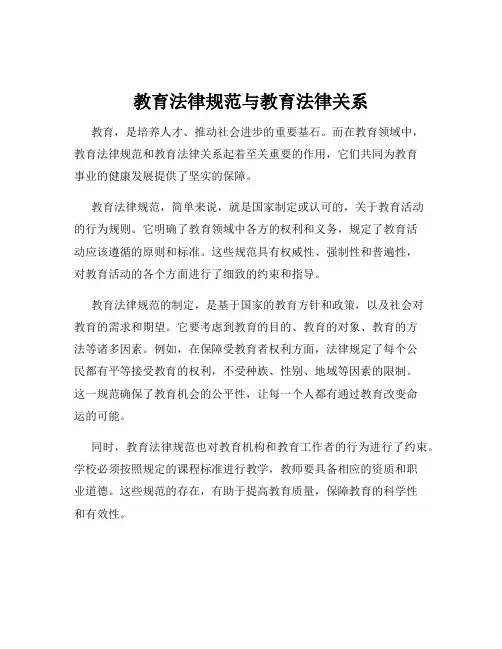 教育法律规范与教育法律关系

教育，是培养人才、推动社会进步的重要基石。而在教育领域中，教育法律规范和教育法律关系起着至关重要的作用，它们共同为教育事业的健康发展提供了坚实的保障。

教育法律规范，简单来说，就是国家制定或认可的，关于教育活动的行为规则。它明确了教育领域中各方的权利和义务，规定了教育活动应该遵循的原则和标准。这些规范具有权威性、强制性和普遍性，对教育活动的各个方面进行了细致的约束和指导。

教育法律规范的制定，是基于国家的教育方针和政策，以及社会对教育的需求和期望。它要考虑到教育的目的、教育的对象、教育的方法等诸多因素。例如，在保障受教育者权利方面，法律规定了每个公民都有平等接受教育的权利，不受种族、性别、地域等因素的限制。这一规范确保了教育机会的公平性，让每一个人都有通过教育改变命运的可能。

同时，教育法律规范也对教育机构和教育工作者的行为进行了约束。学校必须按照规定的课程标准进行教学，教师要具备相应的资质和职业道德。这些规范的存在，有助于提高教育质量，保障教育的科学性和有效性。